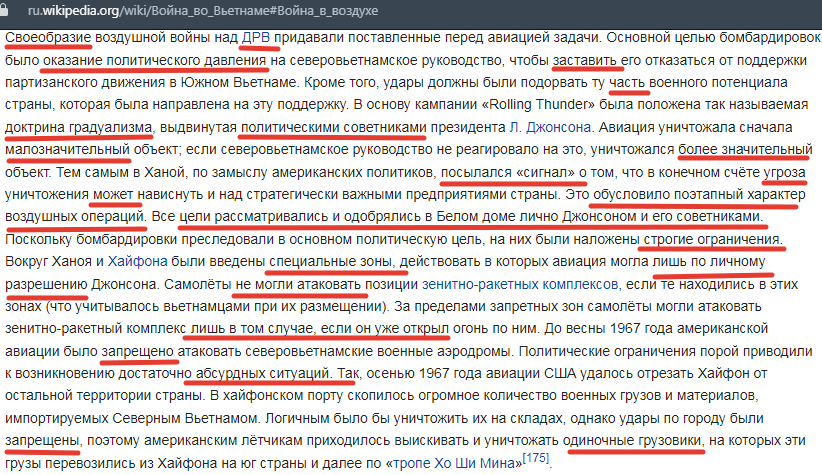 ru.wikipedia.org/wiki/Война_во_Вьетнаме#Война_в_воздухе

Своеобразие воздушной войны над ДРВ придавали поставленные перед авиацией задачи. Основной целью бомбардировок было оказание политического давления на северовьетнамское руководство, чтобы заставить его отказаться от поддержки партизанского движения в Южном Вьетнаме. Кроме того, удары должны были подорвать ту часть военного потенциала страны, которая была направлена на эту поддержку. В основу кампании «Rolling Thunder» была положена так называемая доктрина градуализма, выдвинутая политическими советниками президента Л. Джонсона. Авиация уничтожала сначала малозначительный объект; если северовьетнамское руководство не реагировало на это, уничтожался более значительный объект. Тем самым в Ханой, по замыслу американских политиков, посылался «сигнал» о том, что в конечном счёте угроза уничтожения может нависнуть и над стратегически важными предприятиями страны. Это обусловило поэтапный характер воздушных операций. Все цели рассматривались и одобрялись в Белом доме лично Джонсоном и его советниками. Поскольку бомбардировки преследовали в основном политическую цель, на них были наложены строгие ограничения. Вокруг Ханоя и Хайфона были введены специальные зоны, действовать в которых авиация могла лишь по личному разрешению Джонсона. Самолёты не могли атаковать позиции зенитно-ракетных комплексов, если те находились в этих зонах (что учитывалось вьетнамцами при их размещении). За пределами запретных зон самолёты могли атаковать зенитно-ракетный комплекс лишь в том случае, если он уже открыл огонь по ним. До весны 1967 года американской авиации было запрещено атаковать северовьетнамские военные аэродромы. Политические ограничения порой приводили к возникновению достаточно абсурдных ситуаций. Так, осенью 1967 года авиации США удалось отрезать Хайфон от остальной территории страны. В хайфонском порту скопилось огромное количество военных грузов и материалов, импортируемых Северным Вьетнамом. Логичным было бы уничтожить их на складах, однако удары по городу были запрещены, поэтому американским лётчикам приходилось выискивать и уничтожать одиночные грузовики, на которых эти грузы перевозились из Хайфона на юг страны и далее по «тропе Хо Ши Мина»[175].